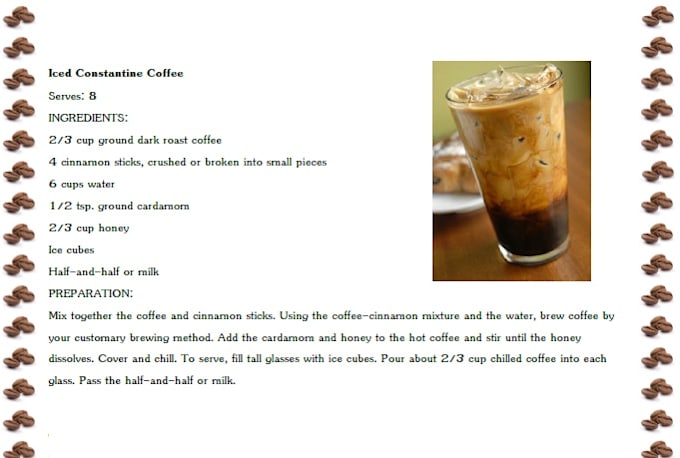 **Iced Constantine Coffee**

Serves: 8

INGREDIENTS:

2/3 cup ground dark roast coffee

4 cinnamon sticks, crushed or broken into small pieces

6 cups water

1/2 tsp. ground cardamom

2/3 cup honey

Ice cubes

Half-and-half or milk

PREPARATION:

Mix together the coffee and cinnamon sticks. Using the coffee-cinnamon mixture and the water, brew coffee by your customary brewing method. Add the cardamom and honey to the hot coffee and stir until the honey dissolves. Cover and chill. To serve, fill tall glasses with ice cubes. Pour about 2/3 cup chilled coffee into each glass. Pass the half-and-half or milk.